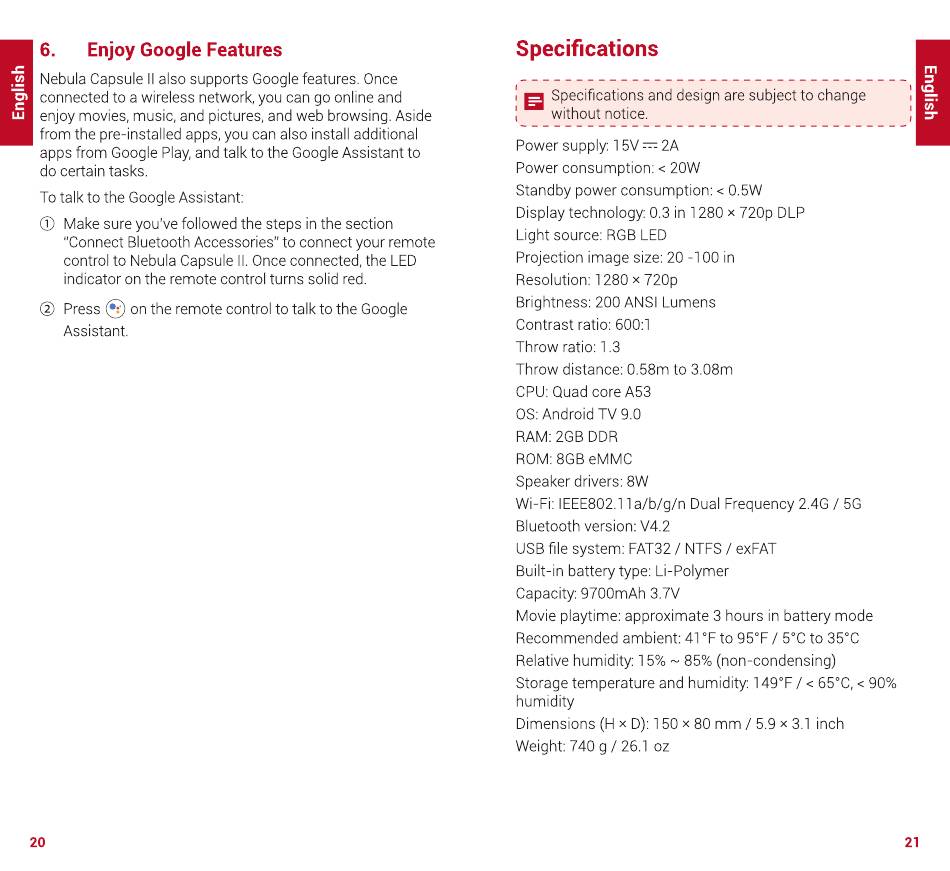 English

6. Enjoy Google Features

Nebula Capsule II also supports Google features. Once connected to a wireless network, you can go online and enjoy movies, music, and pictures, and web browsing. Aside from the pre-installed apps, you can also install additional apps from Google Play, and talk to the Google Assistant to do certain tasks.

To talk to the Google Assistant:

① Make sure you've followed the steps in the section "Connect Bluetooth Accessories" to connect your remote control to Nebula Capsule II. Once connected, the LED indicator on the remote control turns solid red.

② Press on the remote control to talk to the Google Assistant.

20

Specifications

English

Specifications and design are subject to change without notice.

Power supply: 15V ⎓ 2A
Power consumption: < 20W
Standby power consumption: < 0.5W
Display technology: 0.3 in 1280 × 720p DLP
Light source: RGB LED
Projection image size: 20 -100 in
Resolution: 1280 × 720p
Brightness: 200 ANSI Lumens
Contrast ratio: 600:1
Throw ratio: 1.3
Throw distance: 0.58m to 3.08m
CPU: Quad core A53
OS: Android TV 9.0
RAM: 2GB DDR
ROM: 8GB eMMC
Speaker drivers: 8W
Wi-Fi: IEEE802.11a/b/g/n Dual Frequency 2.4G / 5G
Bluetooth version: V4.2
USB file system: FAT32 / NTFS / exFAT
Built-in battery type: Li-Polymer
Capacity: 9700mAh 3.7V
Movie playtime: approximate 3 hours in battery mode
Recommended ambient: 41°F to 95°F / 5°C to 35°C
Relative humidity: 15% ~ 85% (non-condensing)
Storage temperature and humidity: 149°F / < 65°C, < 90% humidity
Dimensions (H × D): 150 × 80 mm / 5.9 × 3.1 inch
Weight: 740 g / 26.1 oz

21